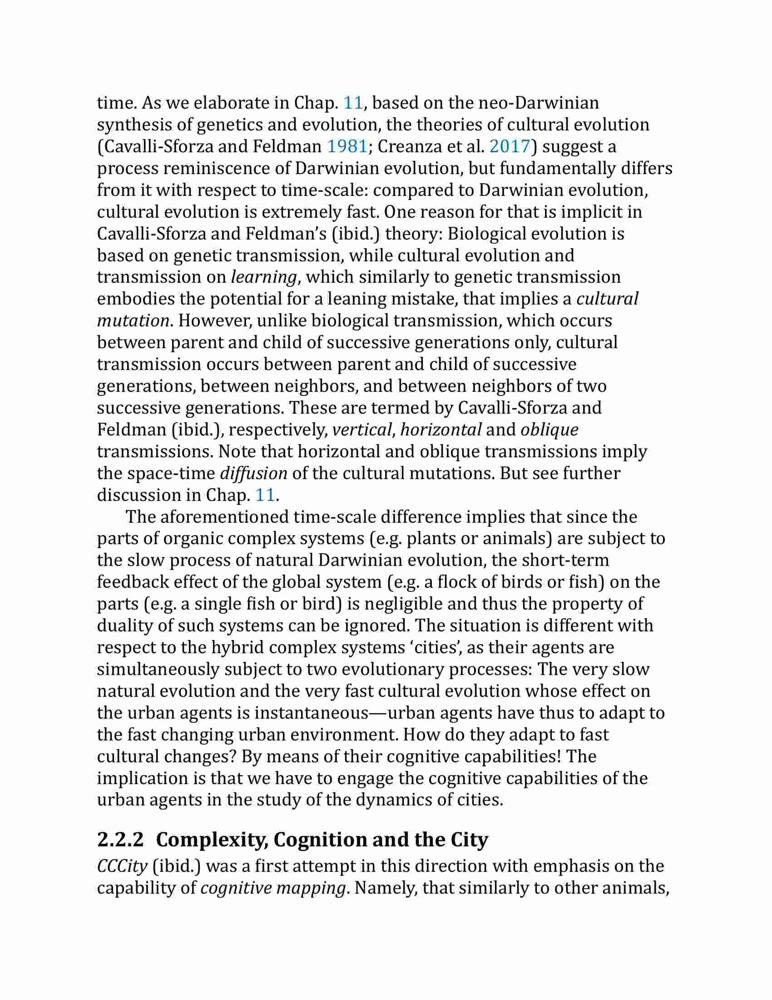 time. As we elaborate in Chap. 11, based on the neo-Darwinian synthesis of genetics and evolution, the theories of cultural evolution (Cavalli-Sforza and Feldman 1981; Creanza et al. 2017) suggest a process reminiscence of Darwinian evolution, but fundamentally differs from it with respect to time-scale: compared to Darwinian evolution, cultural evolution is extremely fast. One reason for that is implicit in Cavalli-Sforza and Feldman's (ibid.) theory: Biological evolution is based on genetic transmission, while cultural evolution and transmission on learning, which similarly to genetic transmission embodies the potential for a leaning mistake, that implies a cultural mutation. However, unlike biological transmission, which occurs between parent and child of successive generations only, cultural transmission occurs between parent and child of successive generations, between neighbors, and between neighbors of two successive generations. These are termed by Cavalli-Sforza and Feldman (ibid.), respectively, vertical, horizontal and oblique transmissions. Note that horizontal and oblique transmissions imply the space-time diffusion of the cultural mutations. But see further discussion in Chap. 11.

The aforementioned time-scale difference implies that since the parts of organic complex systems (e.g. plants or animals) are subject to the slow process of natural Darwinian evolution, the short-term feedback effect of the global system (e.g. a flock of birds or fish) on the parts (e.g. a single fish or bird) is negligible and thus the property of duality of such systems can be ignored. The situation is different with respect to the hybrid complex systems 'cities', as their agents are simultaneously subject to two evolutionary processes: The very slow natural evolution and the very fast cultural evolution whose effect on the urban agents is instantaneous—urban agents have thus to adapt to the fast changing urban environment. How do they adapt to fast cultural changes? By means of their cognitive capabilities! The implication is that we have to engage the cognitive capabilities of the urban agents in the study of the dynamics of cities.

2.2.2 Complexity, Cognition and the City

CCCity (ibid.) was a first attempt in this direction with emphasis on the capability of cognitive mapping. Namely, that similarly to other animals,